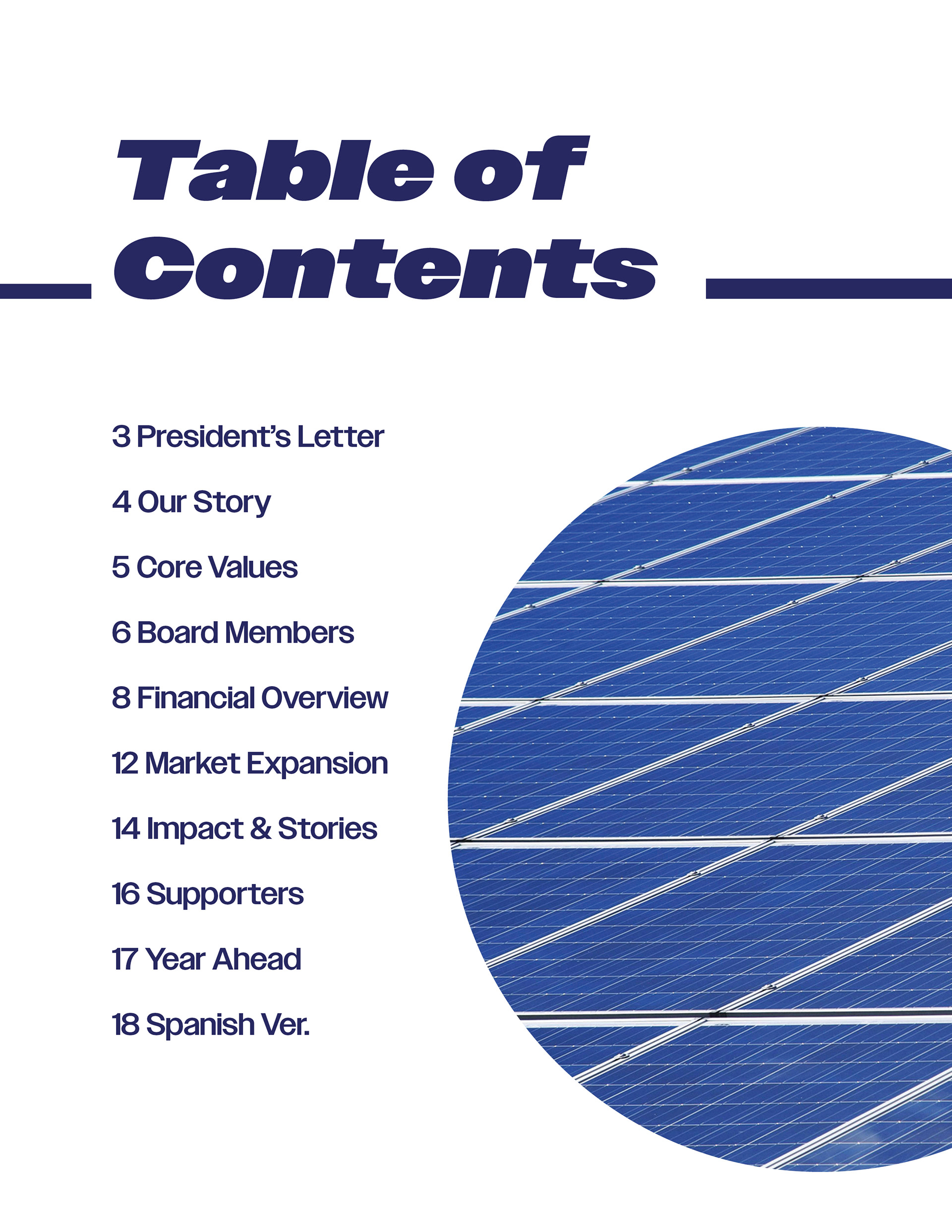 Table of Contents

3 President's Letter

4 Our Story

5 Core Values

6 Board Members

8 Financial Overview

12 Market Expansion

14 Impact & Stories

16 Supporters

17 Year Ahead

18 Spanish Ver.